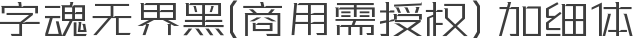 字魂无界黑(商用需授权) 加细体